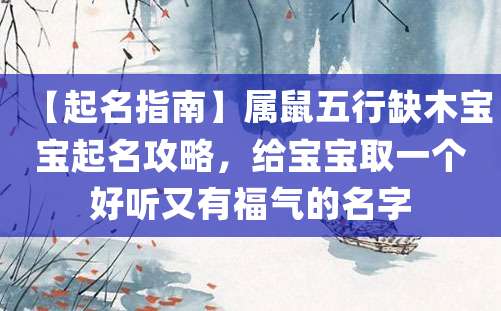 【起名指南】属鼠五行缺木宝宝起名攻略，给宝宝取一个好听又有福气的名字